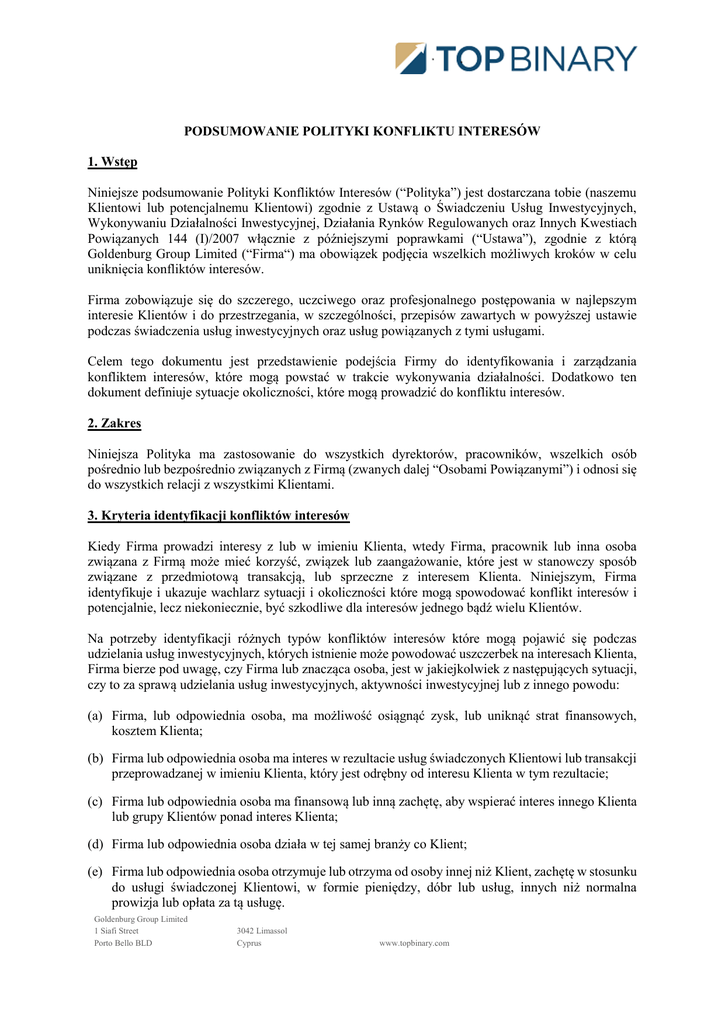 TOP BINARY

PODSUMOWANIE POLITYKI KONFLIKTU INTERESÓW

1. Wstęp

Niniejsze podsumowanie Polityki Konfliktów Interesów ("Polityka") jest dostarczana tobie (naszemu Klientowi lub potencjalnemu Klientowi) zgodnie z Ustawą o Świadczeniu Usług Inwestycyjnych, Wykonywaniu Działalności Inwestycyjnej, Działania Rynków Regulowanych oraz Innych Kwestiach Powiązanych 144 (I)/2007 włącznie z późniejszymi poprawkami ("Ustawa"), zgodnie z którą Goldenburg Group Limited ("Firma") ma obowiązek podjęcia wszelkich możliwych kroków w celu uniknięcia konfliktów interesów.

Firma zobowiązuje się do szczerego, uczciwego oraz profesjonalnego postępowania w najlepszym interesie Klientów i do przestrzegania, w szczególności, przepisów zawartych w powyższej ustawie podczas świadczenia usług inwestycyjnych oraz usług powiązanych z tymi usługami.

Celem tego dokumentu jest przedstawienie podejścia Firmy do identyfikowania i zarządzania konfliktem interesów, które mogą powstać w trakcie wykonywania działalności. Dodatkowo ten dokument definiuje sytuacje okoliczności, które mogą prowadzić do konfliktu interesów.

2. Zakres

Niniejsza Polityka ma zastosowanie do wszystkich dyrektorów, pracowników, wszelkich osób pośrednio lub bezpośrednio związanych z Firmą (zwanych dalej "Osobami Powiązanymi") i odnosi się do wszystkich relacji z wszystkimi Klientami.

3. Kryteria identyfikacji konfliktów interesów

Kiedy Firma prowadzi interesy z lub w imieniu Klienta, wtedy Firma, pracownik lub inna osoba związana z Firmą może mieć korzyść, związek lub zaangażowanie, które jest w stanowczy sposób związane z przedmiotową transakcją, lub sprzeczne z interesem Klienta. Niniejszym, Firma identyfikuje i ukazuje wachlarz sytuacji i okoliczności które mogą spowodować konflikt interesów i potencjalnie, lecz niekoniecznie, być szkodliwe dla interesów jednego bądź wielu Klientów.

Na potrzeby identyfikacji różnych typów konfliktów interesów które mogą pojawić się podczas udzielania usług inwestycyjnych, których istnienie może powodować uszczerbek na interesach Klienta, Firma bierze pod uwagę, czy Firma lub znacząca osoba, jest w jakiejkolwiek z następujących sytuacji, czy to za sprawą udzielania usług inwestycyjnych, aktywności inwestycyjnej lub z innego powodu:

(a) Firma, lub odpowiednia osoba, ma możliwość osiągnąć zysk, lub uniknąć strat finansowych, kosztem Klienta;

(b) Firma lub odpowiednia osoba ma interes w rezultacie usług świadczonych Klientowi lub transakcji przeprowadzanej w imieniu Klienta, który jest odrębny od interesu Klienta w tym rezultacie;

(c) Firma lub odpowiednia osoba ma finansową lub inną zachętę, aby wspierać interes innego Klienta lub grupy Klientów ponad interes Klienta;

(d) Firma lub odpowiednia osoba działa w tej samej branży co Klient;

(e) Firma lub odpowiednia osoba otrzymuje lub otrzyma od osoby innej niż Klient, zachętę w stosunku do usługi świadczonej Klientowi, w formie pieniędzy, dóbr lub usług, innych niż normalna prowizja lub opłata za tą usługę.

Goldenburg Group Limited
1 Siafi Street
Porto Bello BLD
3042 Limassol
Cyprus
www.topbinary.com